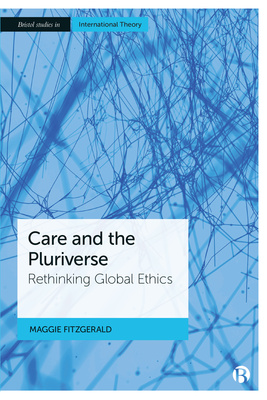 Bristol studies in International Theory

Care and the Pluriverse
Rethinking Global Ethics

MAGGIE FITZGERALD

B